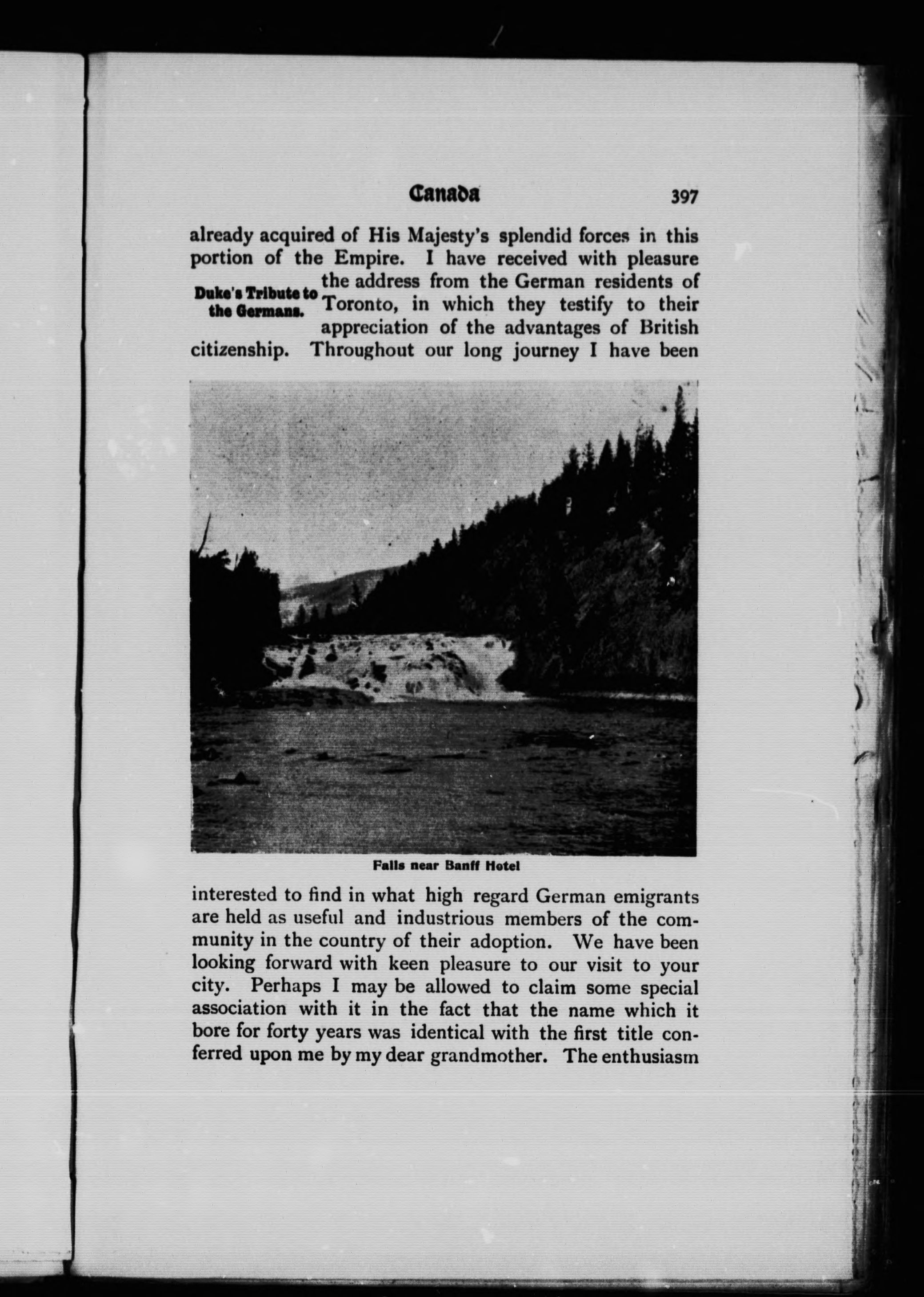 Canada 397

already acquired of His Majesty's splendid forces in this portion of the Empire. I have received with pleasure the address from the German residents of Toronto, in which they testify to their appreciation of the advantages of British citizenship. Throughout our long journey I have been

Duke's Tribute to the Germans.

Falls near Banff Hotel

interested to find in what high regard German emigrants are held as useful and industrious members of the community in the country of their adoption. We have been looking forward with keen pleasure to our visit to your city. Perhaps I may be allowed to claim some special association with it in the fact that the name which it bore for forty years was identical with the first title conferred upon me by my dear grandmother. The enthusiasm